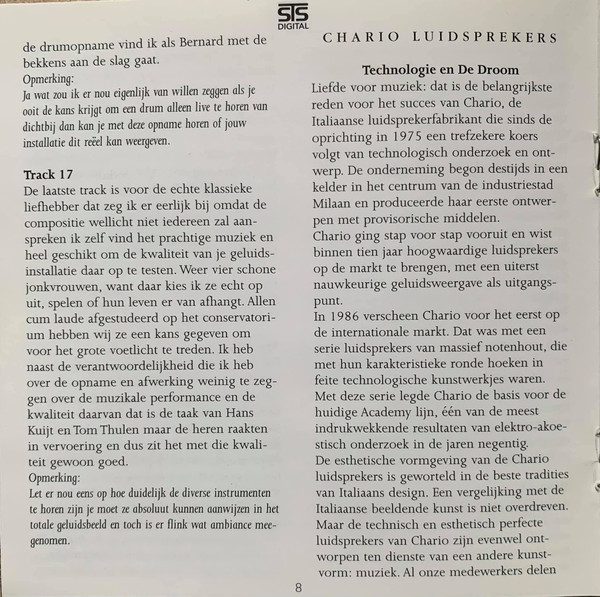 STS
DIGITAL

de drumopname vind ik als Bernard met de bekkens aan de slag gaat.
Opmerking:
Ja wat zou ik er nou eigenlijk van willen zeggen als je ooit de kans krijgt om een drum alleen live te horen van dichtbij dan kan je met deze opname horen of jouw installatie dit reëel kan weergeven.

Track 17
De laatste track is voor de echte klassieke liefhebber dat zeg ik er eerlijk bij omdat de compositie wellicht niet iedereen zal aanspreken ik zelf vind het prachtige muziek en heel geschikt om de kwaliteit van je geluidsinstallatie daar op te testen. Weer vier schone jonkvrouwen, want daar kies ik ze echt op uit, spelen of hun leven er van afhangt. Allen cum laude afgestudeerd op het conservatorium hebben wij ze een kans gegeven om voor het grote voetlicht te treden. Ik heb naast de verantwoordelijkheid die ik heb over de opname en afwerking weinig te zeggen over de muzikale performance en de kwaliteit daarvan dat is de taak van Hans Kuijt en Tom Thulen maar de heren raakten in vervoering en dus zit het met die kwaliteit gewoon goed.
Opmerking:
Let er nou eens op hoe duidelijk de diverse instrumenten te horen zijn je moet ze absoluut kunnen aanwijzen in het totale geluidsbeeld en toch is er flink wat ambiance meegenomen.

CHARIO LUIDSPREKERS

Technologie en De Droom
Liefde voor muziek: dat is de belangrijkste reden voor het succes van Chario, de Italiaanse luidsprekerfabrikant die sinds de oprichting in 1975 een trefzekere koers volgt van technologisch onderzoek en ontwerp. De onderneming begon destijds in een kelder in het centrum van de industriestad Milaan en produceerde haar eerste ontwerpen met provisorische middelen.
Chario ging stap voor stap vooruit en wist binnen tien jaar hoogwaardige luidsprekers op de markt te brengen, met een uiterst nauwkeurige geluidsweergave als uitgangspunt.
In 1986 verscheen Chario voor het eerst op de internationale markt. Dat was met een serie luidsprekers van massief notenhout, die met hun karakteristieke ronde hoeken in feite technologische kunstwerkjes waren.
Met deze serie legde Chario de basis voor de huidige Academy lijn, één van de meest indrukwekkende resultaten van elektro-akoestisch onderzoek in de jaren negentig.
De esthetische vormgeving van de Chario luidsprekers is geworteld in de beste tradities van Italiaans design. Een vergelijking met de Italiaanse beeldende kunst is niet overdreven. Maar de technisch en esthetisch perfecte luidsprekers van Chario zijn evenwel ontworpen ten dienste van een andere kunstvorm: muziek. Al onze medewerkers delen

8